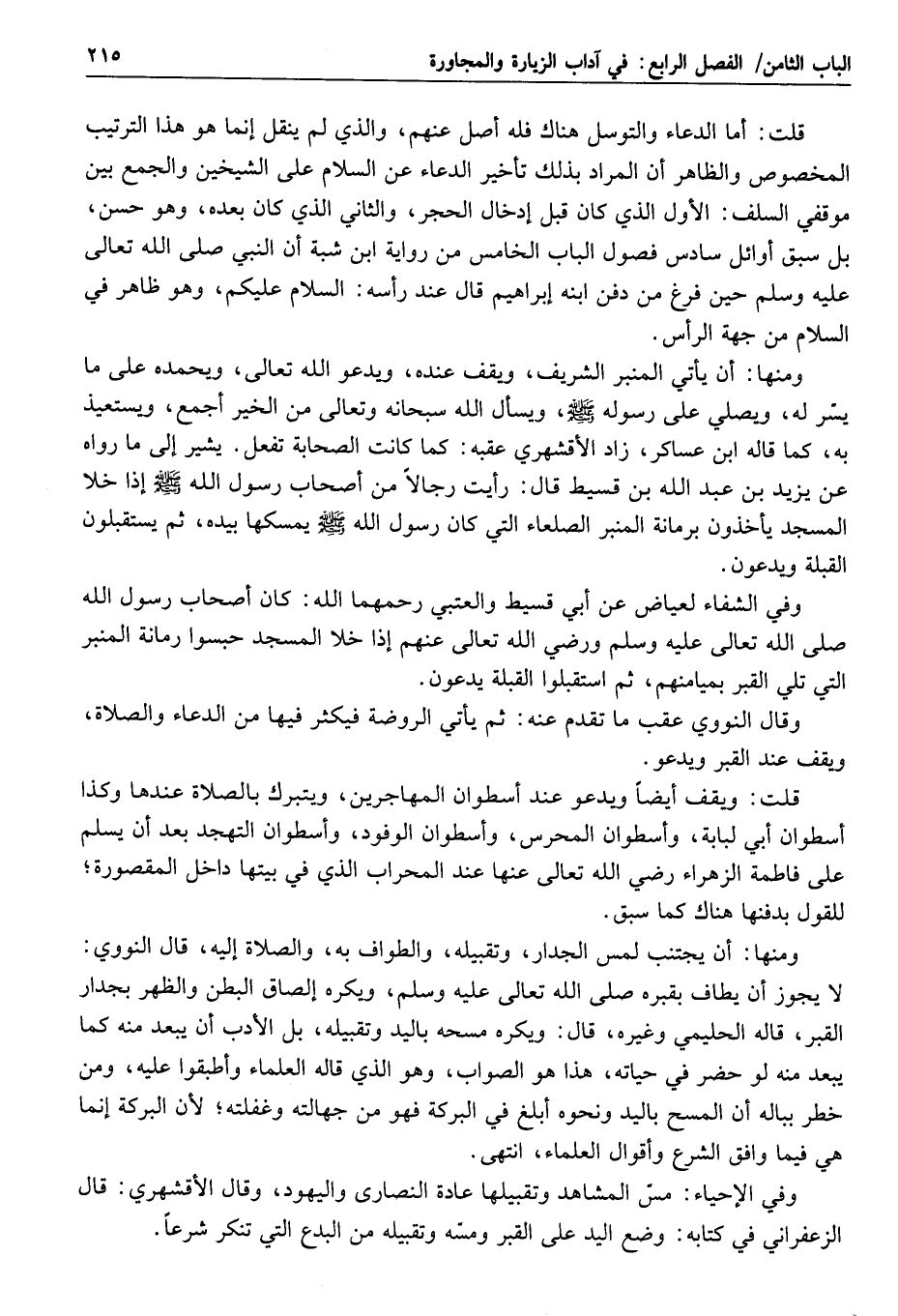 الباب الثامن/ الفصل الرابع: في آداب الزيارة والمجاورة ٢١٥

قلت: أما الدعاء والتوسل هناك فله أصل عنهم، والذي لم ينقل إنما هو هذا الترتيب المخصوص والظاهر أن المراد بذلك تأخير الدعاء عن السلام على الشيخين والجمع بين موقفي السلف: الأول الذي كان قبل إدخال الحجر، والثاني الذي كان بعده، وهو حسن، بل سبق أوائل سادس فصول الباب الخامس من رواية ابن شبة أن النبي صلى الله تعالى عليه وسلم حين فرغ من دفن ابنه إبراهيم قال عند رأسه: السلام عليكم، وهو ظاهر في السلام من جهة الرأس.

ومنها: أن يأتي المنبر الشريف، ويقف عنده، ويدعو الله تعالى، ويحمده على ما يسّر له، ويصلي على رسوله ﷺ، ويسأل الله سبحانه وتعالى من الخير أجمع، ويستعيذ به، كما قاله ابن عساكر، زاد الأقشهري عقبه: كما كانت الصحابة تفعل. يشير إلى ما رواه عن يزيد بن عبد الله بن قسيط قال: رأيت رجالاً من أصحاب رسول الله ﷺ إذا خلا المسجد يأخذون برمانة المنبر الصلعاء التي كان رسول الله ﷺ يمسكها بيده، ثم يستقبلون القبلة ويدعون.

وفي الشفاء لعياض عن أبي قسيط والعتبي رحمهما الله: كان أصحاب رسول الله صلى الله تعالى عليه وسلم ورضي الله تعالى عنهم إذا خلا المسجد حبسوا رمانة المنبر التي تلي القبر بميامنهم، ثم استقبلوا القبلة يدعون.

وقال النووي عقب ما تقدم عنه: ثم يأتي الروضة فيكثر فيها من الدعاء والصلاة، ويقف عند القبر ويدعو.

قلت: ويقف أيضاً ويدعو عند أسطوان المهاجرين، ويتبرك بالصلاة عندها وكذا أسطوان أبي لبابة، وأسطوان المحرس، وأسطوان الوفود، وأسطوان التهجد بعد أن يسلم على فاطمة الزهراء رضي الله تعالى عنها عند المحراب الذي في بيتها داخل المقصورة؛ للقول بدفنها هناك كما سبق.

ومنها: أن يجتنب لمس الجدار، وتقبيله، والطواف به، والصلاة إليه، قال النووي: لا يجوز أن يطاف بقبره صلى الله تعالى عليه وسلم، ويكره إلصاق البطن والظهر بجدار القبر، قاله الحليمي وغيره، قال: ويكره مسحه باليد وتقبيله، بل الأدب أن يبعد منه كما يبعد منه لو حضر في حياته، هذا هو الصواب، وهو الذي قاله العلماء وأطبقوا عليه، ومن خطر بباله أن المسح باليد ونحوه أبلغ في البركة فهو من جهالته وغفلته؛ لأن البركة إنما هي فيما وافق الشرع وأقوال العلماء، انتهى.

وفي الإحياء: مسّ المشاهد وتقبيلها عادة النصارى واليهود، وقال الأقشهري: قال الزعفراني في كتابه: وضع اليد على القبر ومسّه وتقبيله من البدع التي تنكر شرعاً.